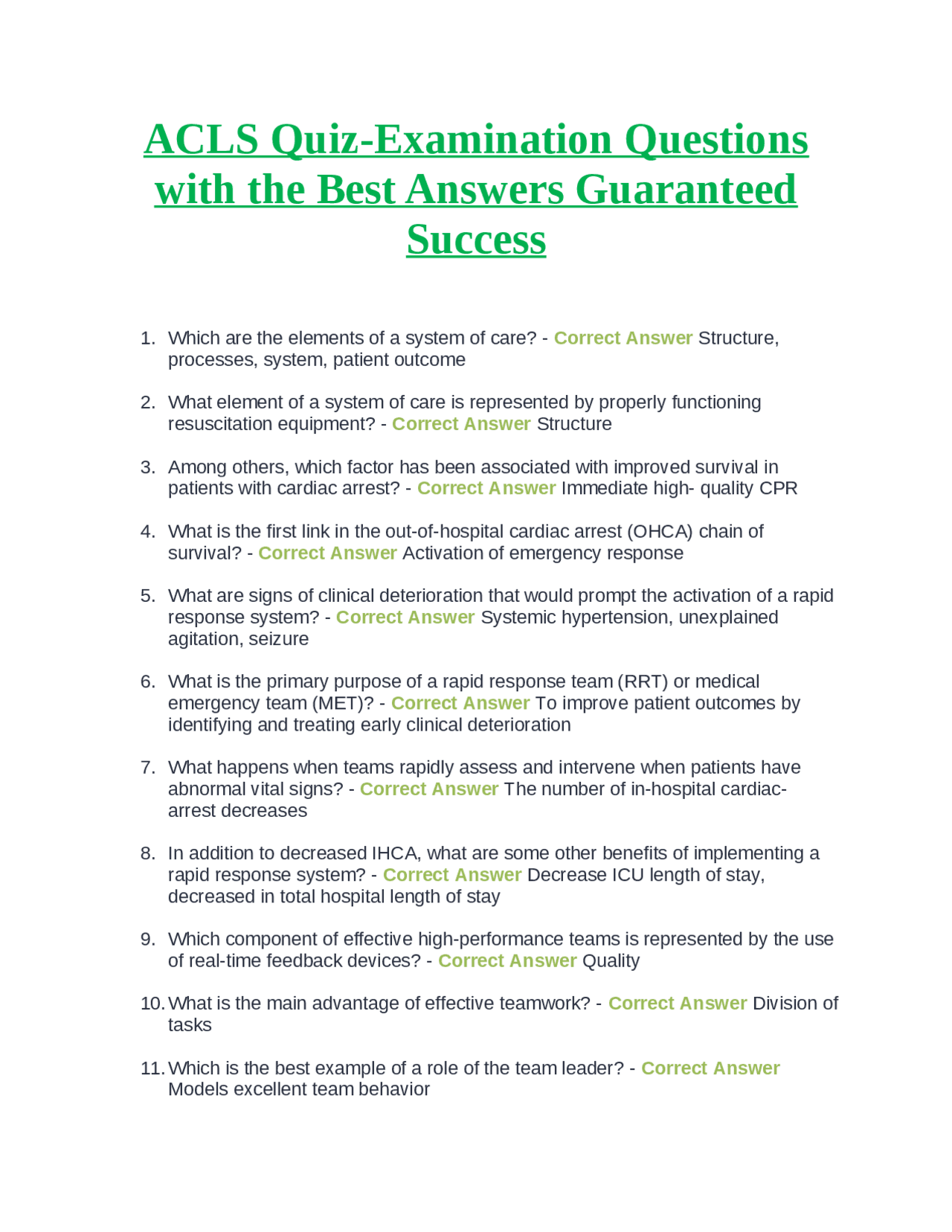 ACLS Quiz-Examination Questions with the Best Answers Guaranteed Success

1. Which are the elements of a system of care? - Correct Answer Structure, processes, system, patient outcome

2. What element of a system of care is represented by properly functioning resuscitation equipment? - Correct Answer Structure

3. Among others, which factor has been associated with improved survival in patients with cardiac arrest? - Correct Answer Immediate high- quality CPR

4. What is the first link in the out-of-hospital cardiac arrest (OHCA) chain of survival? - Correct Answer Activation of emergency response

5. What are signs of clinical deterioration that would prompt the activation of a rapid response system? - Correct Answer Systemic hypertension, unexplained agitation, seizure

6. What is the primary purpose of a rapid response team (RRT) or medical emergency team (MET)? - Correct Answer To improve patient outcomes by identifying and treating early clinical deterioration

7. What happens when teams rapidly assess and intervene when patients have abnormal vital signs? - Correct Answer The number of in-hospital cardiac-arrest decreases

8. In addition to decreased IHCA, what are some other benefits of implementing a rapid response system? - Correct Answer Decrease ICU length of stay, decreased in total hospital length of stay

9. Which component of effective high-performance teams is represented by the use of real-time feedback devices? - Correct Answer Quality

10. What is the main advantage of effective teamwork? - Correct Answer Division of tasks

11. Which is the best example of a role of the team leader? - Correct Answer Models excellent team behavior